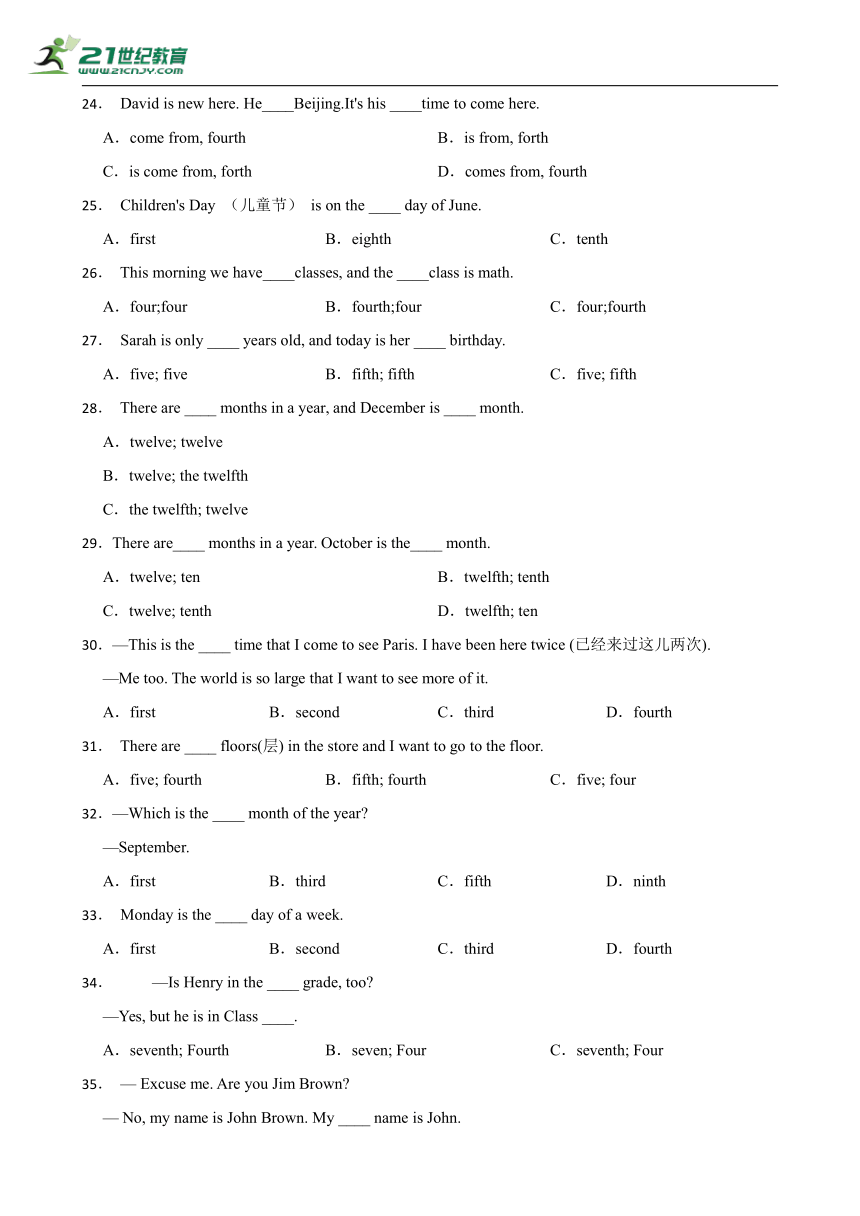 21世纪教育
www.21cnjy.com

24． David is new here. He____Beijing.It's his ____time to come here.

A．come from, fourth
B．is from, forth
C．is come from, forth
D．comes from, fourth

25． Children's Day （儿童节） is on the ____ day of June.

A．first
B．eighth
C．tenth

26． This morning we have____classes, and the ____class is math.

A．four;four
B．fourth;four
C．four;fourth

27． Sarah is only ____ years old, and today is her ____ birthday.

A．five; five
B．fifth; fifth
C．five; fifth

28． There are ____ months in a year, and December is ____ month.

A．twelve; twelve

B．twelve; the twelfth

C．the twelfth; twelve

29．There are____ months in a year. October is the____ month.

A．twelve; ten
B．twelfth; tenth
C．twelve; tenth
D．twelfth; ten

30．—This is the ____ time that I come to see Paris. I have been here twice (已经来过这儿两次).

—Me too. The world is so large that I want to see more of it.

A．first
B．second
C．third
D．fourth

31． There are ____ floors(层) in the store and I want to go to the floor.

A．five; fourth
B．fifth; fourth
C．five; four

32．—Which is the ____ month of the year?

—September.

A．first
B．third
C．fifth
D．ninth

33． Monday is the ____ day of a week.

A．first
B．second
C．third
D．fourth

34． —Is Henry in the ____ grade, too?

—Yes, but he is in Class ____.

A．seventh; Fourth
B．seven; Four
C．seventh; Four

35． — Excuse me. Are you Jim Brown?

— No, my name is John Brown. My ____ name is John.